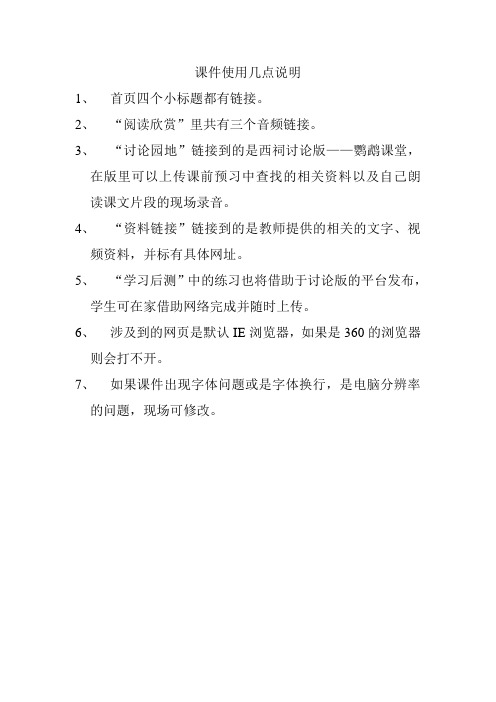 课件使用几点说明

1、 首页四个小标题都有链接。

2、 “阅读欣赏”里共有三个音频链接。

3、 “讨论园地”链接到的是西祠讨论版——鹦鹉课堂，在版里可以上传课前预习中查找的相关资料以及自己朗读课文片段的现场录音。

4、 “资料链接”链接到的是教师提供的相关的文字、视频资料，并标有具体网址。

5、 “学习后测”中的练习也将借助于讨论版的平台发布，学生可在家借助网络完成并随时上传。

6、 涉及到的网页是默认 IE 浏览器，如果是 360 的浏览器则会打不开。

7、 如果课件出现字体问题或是字体换行，是电脑分辨率的问题，现场可修改。